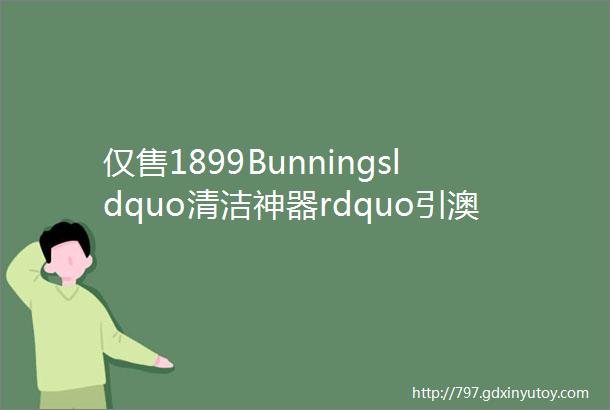 仅售1899Bunningsldquo清洁神器rdquo引澳

http://797.gdxinyutoy.com